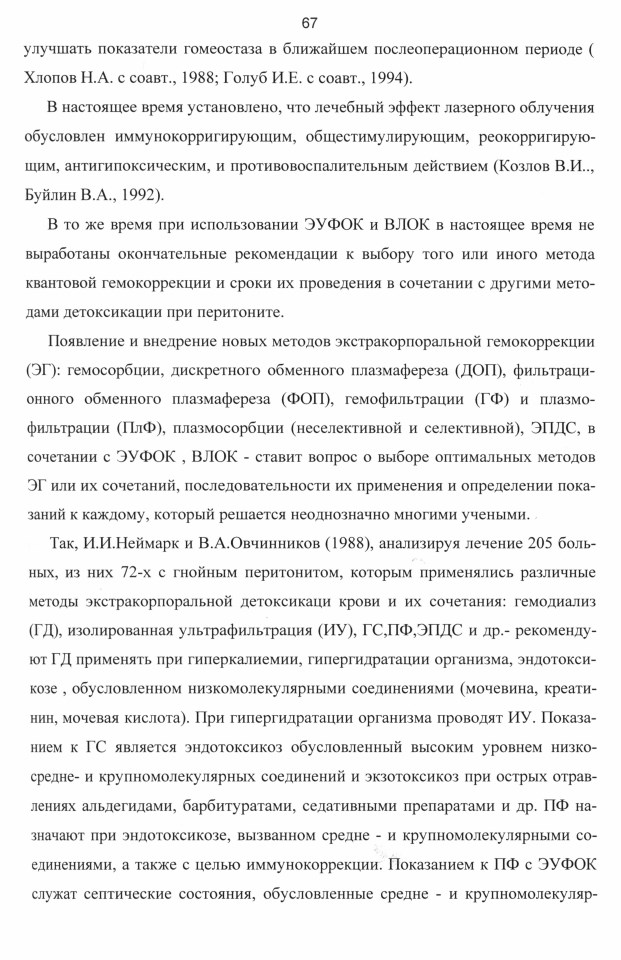 67

улучшать показатели гомеостаза в ближайшем послеоперационном периоде ( Хлопов Н.А. с соавт., 1988; Голуб И.Е. с соавт., 1994).

В настоящее время установлено, что лечебный эффект лазерного облучения обусловлен иммунокорригирующим, общестимулирующим, реокорригирующим, антигипоксическим, и противовоспалительным действием (Козлов В.И.., Буйлин В.А., 1992).

В то же время при использовании ЭУФОК и ВЛОК в настоящее время не выработаны окончательные рекомендации к выбору того или иного метода квантовой гемокоррекции и сроки их проведения в сочетании с другими методами детоксикации при перитоните.

Появление и внедрение новых методов экстракорпоральной гемокоррекции (ЭГ): гемосорбции, дискретного обменного плазмафереза (ДОП), фильтрационного обменного плазмафереза (ФОП), гемофильтрации (ГФ) и плазмофильтрации (ПлФ), плазмосорбции (неселективной и селективной), ЭПДС, в сочетании с ЭУФОК , ВЛОК - ставит вопрос о выборе оптимальных методов ЭГ или их сочетаний, последовательности их применения и определении показаний к каждому, который решается неоднозначно многими учеными.

Так, И.И.Неймарк и В.А.Овчинников (1988), анализируя лечение 205 больных, из них 72-х с гнойным перитонитом, которым применялись различные методы экстракорпоральной детоксикаци крови и их сочетания: гемодиализ (ГД), изолированная ультрафильтрация (ИУ), ГС,ПФ,ЭПДС и др.- рекомендуют ГД применять при гиперкалиемии, гипергидратации организма, эндотоксикозе , обусловленном низкомолекулярными соединениями (мочевина, креатинин, мочевая кислота). При гипергидратации организма проводят ИУ. Показанием к ГС является эндотоксикоз обусловленный высоким уровнем низко- средне- и крупномолекулярных соединений и экзотоксикоз при острых отравлениях альдегидами, барбитуратами, седативными препаратами и др. ПФ назначают при эндотоксикозе, вызванном средне - и крупномолекулярными соединениями, а также с целью иммунокоррекции. Показанием к ПФ с ЭУФОК служат септические состояния, обусловленные средне - и крупномолекуляр-